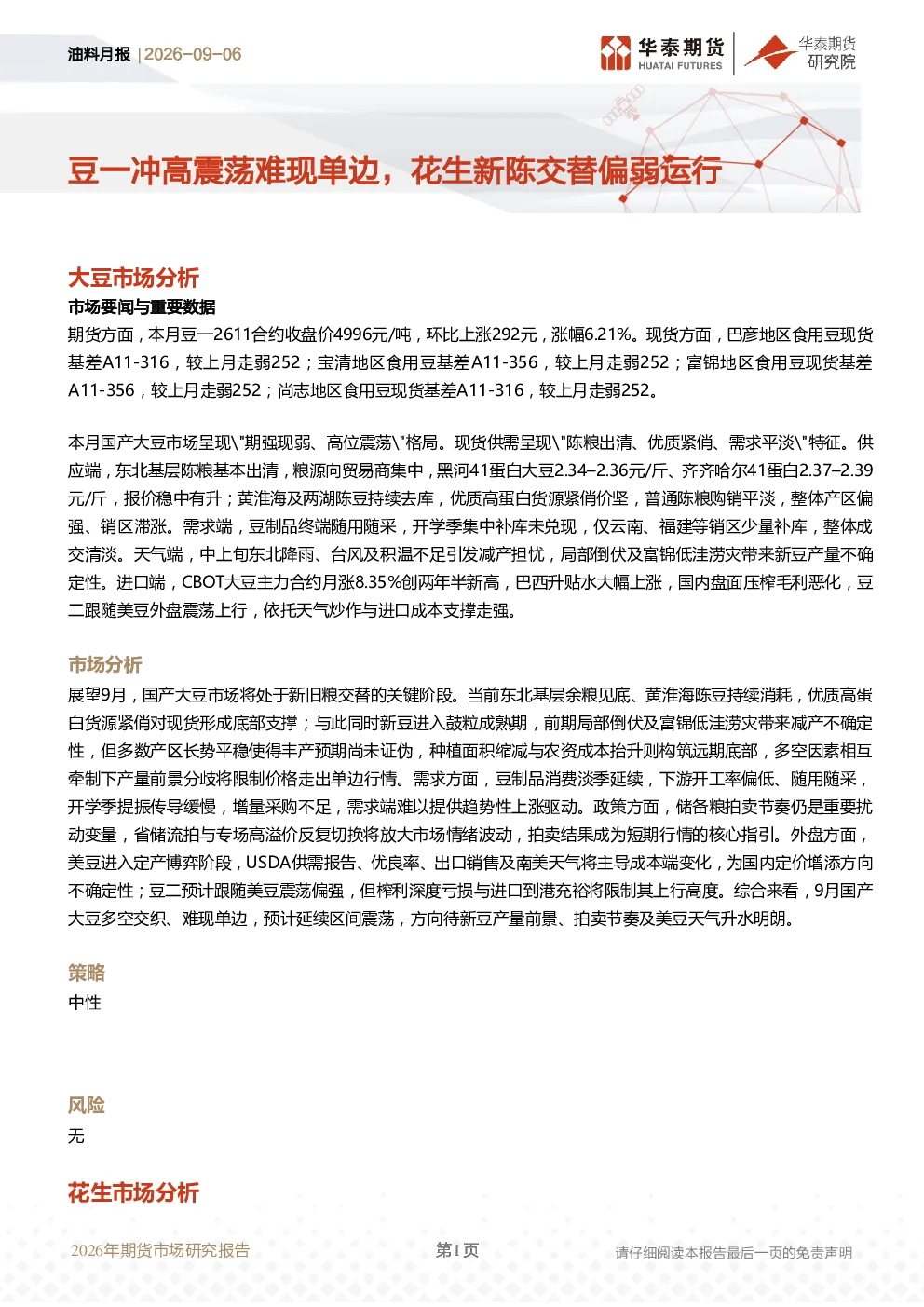 油料月报 | 2026-09-06

华泰期货 HUATAI FUTURES

华泰期货 研究院

豆一冲高震荡难现单边，花生新陈交替偏弱运行

大豆市场分析

市场要闻与重要数据

期货方面，本月豆一2611合约收盘价4996元/吨，环比上涨292元，涨幅6.21%。现货方面，巴彦地区食用豆现货基差A11-316，较上月走弱252；宝清地区食用豆基差A11-356，较上月走弱252；富锦地区食用豆现货基差A11-356，较上月走弱252；尚志地区食用豆现货基差A11-316，较上月走弱252。

本月国产大豆市场呈现\"期强现弱、高位震荡\"格局。现货供需呈现\"陈粮出清、优质紧俏、需求平淡\"特征。供应端，东北基层陈粮基本出清，粮源向贸易商集中，黑河41蛋白大豆2.34–2.36元/斤、齐齐哈尔41蛋白2.37–2.39元/斤，报价稳中有升；黄淮海及两湖陈豆持续去库，优质高蛋白货源紧俏价坚，普通陈粮购销平淡，整体产区偏强、销区滞涨。需求端，豆制品终端随用随采，开学季集中补库未兑现，仅云南、福建等销区少量补库，整体成交清淡。天气端，中上旬东北降雨、台风及积温不足引发减产担忧，局部倒伏及富锦低洼涝灾带来新豆产量不确定性。进口端，CBOT大豆主力合约月涨8.35%创两年半新高，巴西升贴水大幅上涨，国内盘面压榨毛利恶化，豆二跟随美豆外盘震荡上行，依托天气炒作与进口成本支撑走强。

市场分析

展望9月，国产大豆市场将处于新旧粮交替的关键阶段。当前东北基层余粮见底、黄淮海陈豆持续消耗，优质高蛋白货源紧俏对现货形成底部支撑；与此同时新豆进入鼓粒成熟期，前期局部倒伏及富锦低洼涝灾带来减产不确定性，但多数产区长势平稳使得丰产预期尚未证伪，种植面积缩减与农资成本抬升则构筑远期底部，多空因素相互牵制下产量前景分歧将限制价格走出单边行情。需求方面，豆制品消费淡季延续，下游开工率偏低、随用随采，开学季提振传导缓慢，增量采购不足，需求端难以提供趋势性上涨驱动。政策方面，储备粮拍卖节奏仍是重要扰动变量，省储流拍与专场高溢价反复切换将放大市场情绪波动，拍卖结果成为短期行情的核心指引。外盘方面，美豆进入定产博弈阶段，USDA供需报告、优良率、出口销售及南美天气将主导成本端变化，为国内定价增添方向不确定性；豆二预计跟随美豆震荡偏强，但榨利深度亏损与进口到港充裕将限制其上行高度。综合来看，9月国产大豆多空交织、难现单边，预计延续区间震荡，方向待新豆产量前景、拍卖节奏及美豆天气升水明朗。

策略

中性

风险

无

花生市场分析

2026年期货市场研究报告

第1页

请仔细阅读本报告最后一页的免责声明